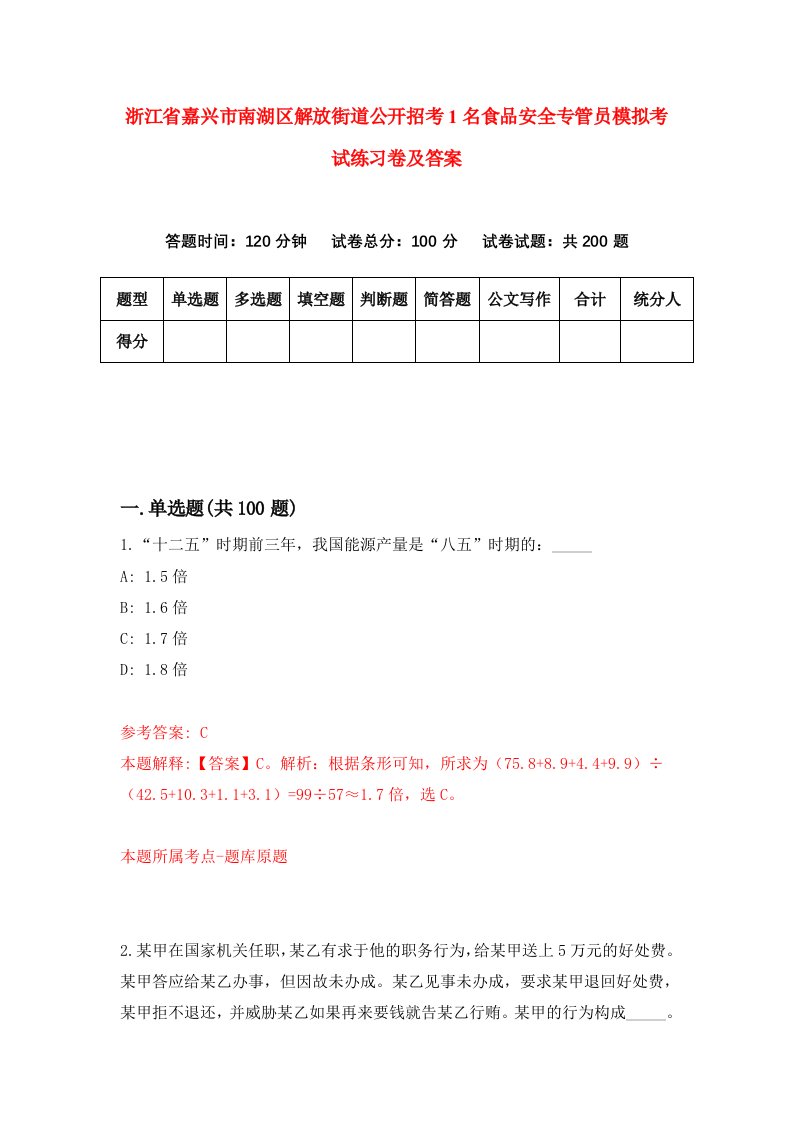 浙江省嘉兴市南湖区解放街道公开招考1名食品安全专管员模拟考试练习卷及答案

答题时间：120分钟　试卷总分：100分　试卷试题：共200题

| 题型 | 单选题 | 多选题 | 填空题 | 判断题 | 简答题 | 公文写作 | 合计 | 统分人 |
|---|---|---|---|---|---|---|---|---|
| 得分 | | | | | | | | |

一.单选题(共100题)

1.“十二五”时期前三年，我国能源产量是“八五”时期的：_____

A: 1.5倍

B: 1.6倍

C: 1.7倍

D: 1.8倍

参考答案: C

本题解释:【答案】C。解析：根据条形可知，所求为（75.8+8.9+4.4+9.9）÷（42.5+10.3+1.1+3.1）=99÷57≈1.7倍，选C。

本题所属考点-题库原题

2.某甲在国家机关任职，某乙有求于他的职务行为，给某甲送上5万元的好处费。某甲答应给某乙办事，但因故未办成。某乙见事未办成，要求某甲退回好处费，某甲拒不退还，并威胁某乙如果再来要钱就告某乙行贿。某甲的行为构成_____。